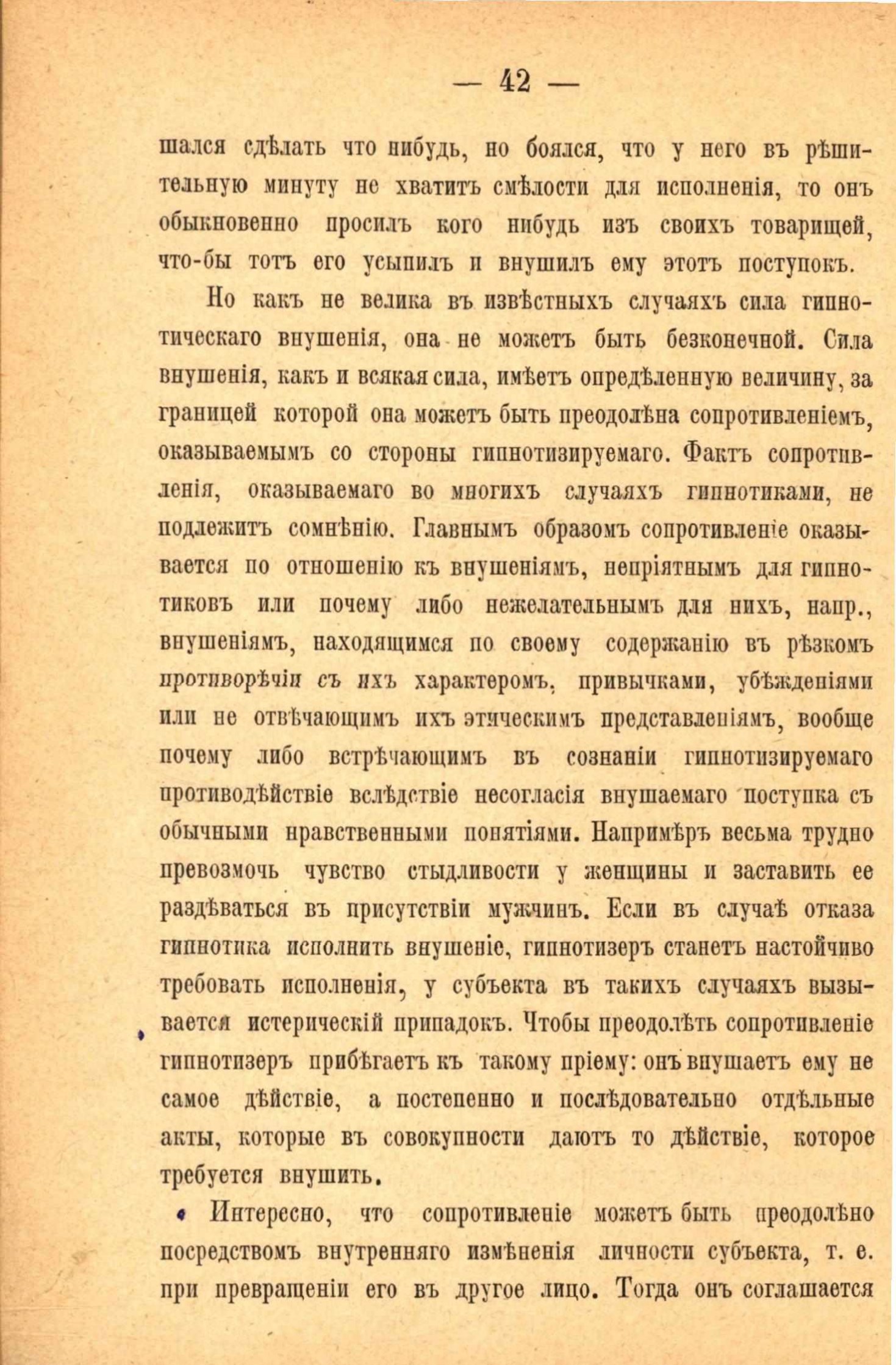 — 42 —

шался сдѣлать что нибудь, но боялся, что у него въ рѣшительную минуту не хватитъ смѣлости для исполненія, то онъ обыкновенно просилъ кого нибудь изъ своихъ товарищей, что-бы тотъ его усыпилъ и внушилъ ему этотъ поступокъ.

Но какъ не велика въ извѣстныхъ случаяхъ сила гипнотическаго внушенія, она не можетъ быть безконечной. Сила внушенія, какъ и всякая сила, имѣетъ опредѣленную величину, за границей которой она можетъ быть преодолѣна сопротивленіемъ, оказываемымъ со стороны гипнотизируемаго. Фактъ сопротивленія, оказываемаго во многихъ случаяхъ гипнотиками, не подлежитъ сомнѣнію. Главнымъ образомъ сопротивленіе оказывается по отношенію къ внушеніямъ, непріятнымъ для гипнотиковъ или почему либо нежелательнымъ для нихъ, напр., внушеніямъ, находящимся по своему содержанію въ рѣзкомъ противорѣчіи съ ихъ характеромъ, привычками, убѣжденіями или не отвѣчающимъ ихъ этическимъ представленіямъ, вообще почему либо встрѣчающимъ въ сознаніи гипнотизируемаго противодѣйствіе вслѣдствіе несогласія внушаемаго поступка съ обычными нравственными понятіями. Напримѣръ весьма трудно превозмочь чувство стыдливости у женщины и заставить ее раздѣваться въ присутствіи мужчинъ. Если въ случаѣ отказа гипнотика исполнить внушеніе, гипнотизеръ станетъ настойчиво требовать исполненія, у субъекта въ такихъ случаяхъ вызывается истерическій припадокъ. Чтобы преодолѣть сопротивленіе гипнотизеръ прибѣгаетъ къ такому пріему: онъ внушаетъ ему не самое дѣйствіе, а постепенно и послѣдовательно отдѣльные акты, которые въ совокупности даютъ то дѣйствіе, которое требуется внушить.

Интересно, что сопротивленіе можетъ быть преодолѣно посредствомъ внутренняго измѣненія личности субъекта, т. е. при превращеніи его въ другое лицо. Тогда онъ соглашается